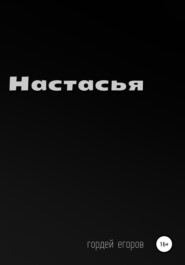 Настасья

гордей егоров

16+